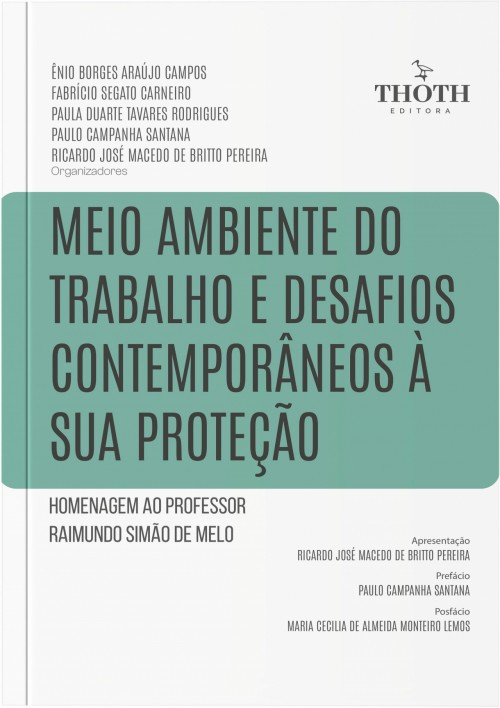 ÊNIO BORGES ARAÚJO CAMPOS
FABRÍCIO SEGATO CARNEIRO
PAULA DUARTE TAVARES RODRIGUES
PAULO CAMPANHA SANTANA
RICARDO JOSÉ MACEDO DE BRITTO PEREIRA
Organizadores

THOTH
EDITORA

MEIO AMBIENTE DO TRABALHO E DESAFIOS CONTEMPORÂNEOS À SUA PROTEÇÃO

HOMENAGEM AO PROFESSOR
RAIMUNDO SIMÃO DE MELO

Apresentação
RICARDO JOSÉ MACEDO DE BRITTO PEREIRA

Prefácio
PAULO CAMPANHA SANTANA

Posfácio
MARIA CECILIA DE ALMEIDA MONTEIRO LEMOS